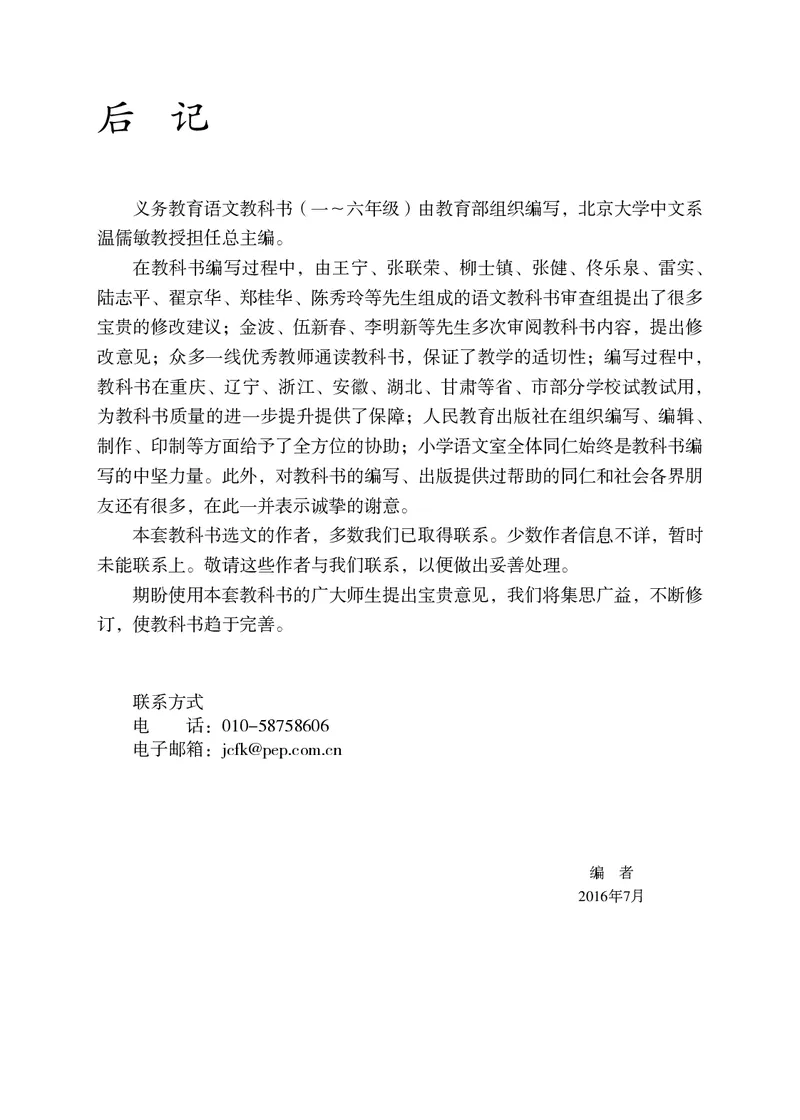 后　记

义务教育语文教科书（一～六年级）由教育部组织编写，北京大学中文系温儒敏教授担任总主编。

在教科书编写过程中，由王宁、张联荣、柳士镇、张健、佟乐泉、雷实、陆志平、翟京华、郑桂华、陈秀玲等先生组成的语文教科书审查组提出了很多宝贵的修改建议；金波、伍新春、李明新等先生多次审阅教科书内容，提出修改意见；众多一线优秀教师通读教科书，保证了教学的适切性；编写过程中，教科书在重庆、辽宁、浙江、安徽、湖北、甘肃等省、市部分学校试教试用，为教科书质量的进一步提升提供了保障；人民教育出版社在组织编写、编辑、制作、印制等方面给予了全方位的协助；小学语文室全体同仁始终是教科书编写的中坚力量。此外，对教科书的编写、出版提供过帮助的同仁和社会各界朋友还有很多，在此一并表示诚挚的谢意。

本套教科书选文的作者，多数我们已取得联系。少数作者信息不详，暂时未能联系上。敬请这些作者与我们联系，以便做出妥善处理。

期盼使用本套教科书的广大师生提出宝贵意见，我们将集思广益，不断修订，使教科书趋于完善。

联系方式
电　话：010-58758606
电子邮箱：jcfk@pep.com.cn

编　者
2016年7月